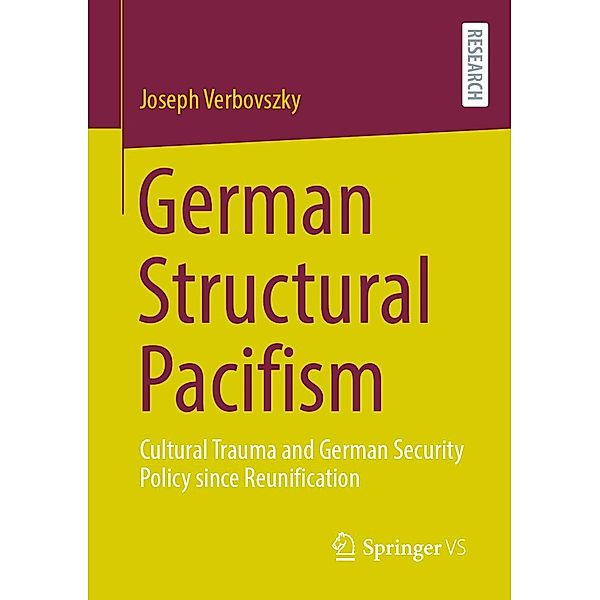 RESEARCH

Joseph Verbovszky

German Structural Pacifism

Cultural Trauma and German Security Policy since Reunification

Springer VS